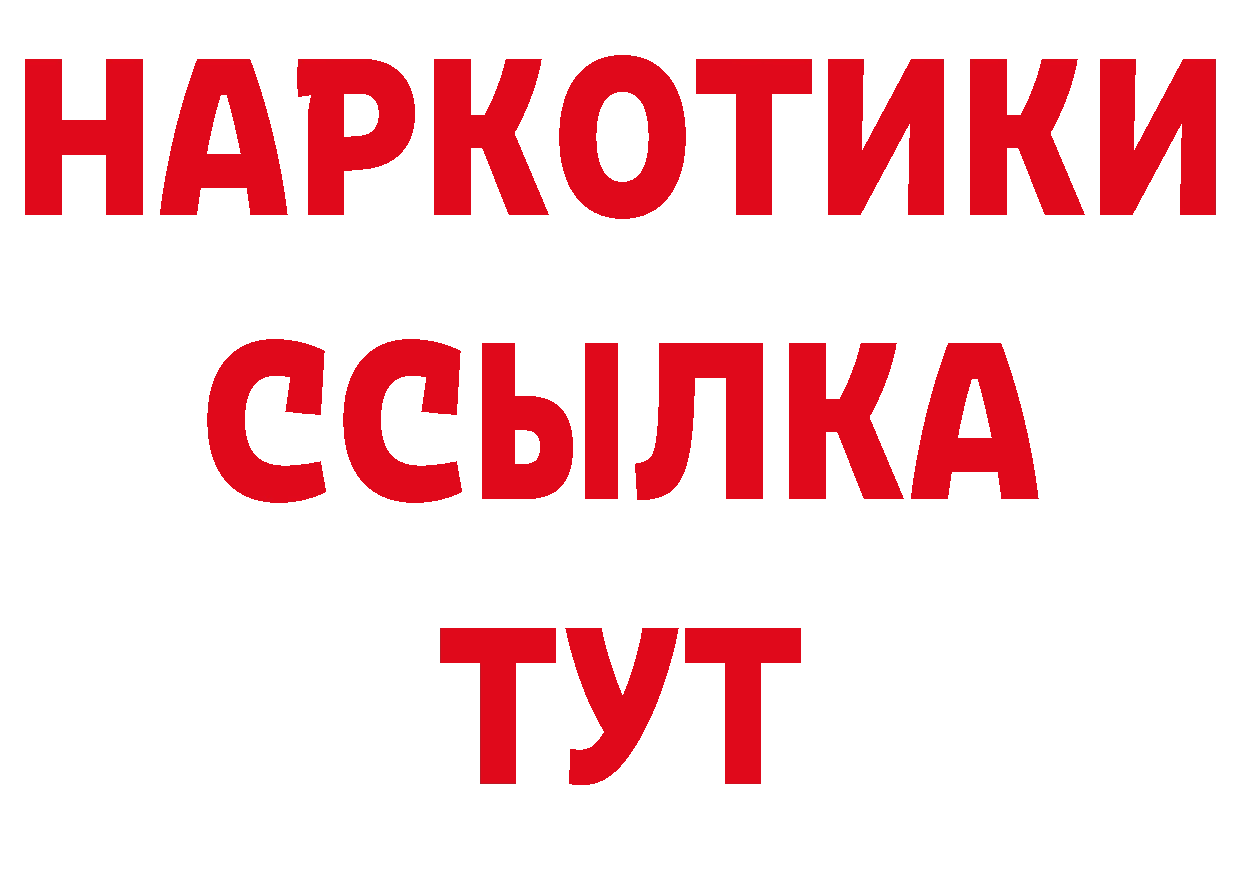 НАРКОТИКИ
ССЫЛКА
ТУТ